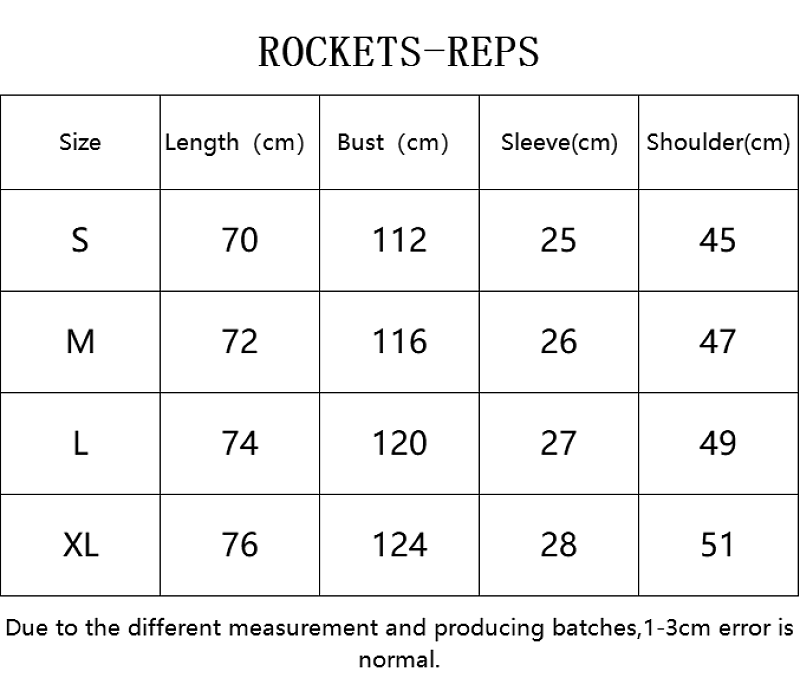 ROCKETS-REPS

| Size | Length (cm) | Bust (cm) | Sleeve(cm) | Shoulder(cm) |
|---|---|---|---|---|
| S | 70 | 112 | 25 | 45 |
| M | 72 | 116 | 26 | 47 |
| L | 74 | 120 | 27 | 49 |
| XL | 76 | 124 | 28 | 51 |

Due to the different measurement and producing batches,1-3cm error is normal.